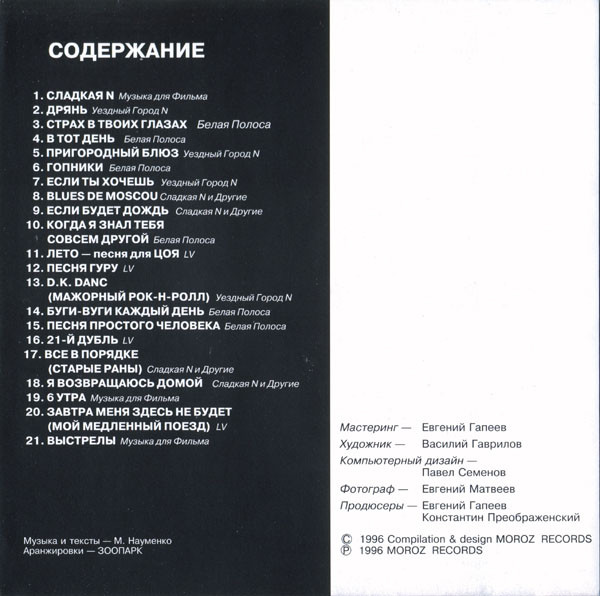 СОДЕРЖАНИЕ

1. СЛАДКАЯ N Музыка для Фильма
2. ДРЯНЬ Уездный Город N
3. СТРАХ В ТВОИХ ГЛАЗАХ Белая Полоса
4. В ТОТ ДЕНЬ Белая Полоса
5. ПРИГОРОДНЫЙ БЛЮЗ Уездный Город N
6. ГОПНИКИ Белая Полоса
7. ЕСЛИ ТЫ ХОЧЕШЬ Уездный Город N
8. BLUES DE MOSCOU Сладкая N и Другие
9. ЕСЛИ БУДЕТ ДОЖДЬ Сладкая N и Другие
10. КОГДА Я ЗНАЛ ТЕБЯ СОВСЕМ ДРУГОЙ Белая Полоса
11. ЛЕТО — песня для ЦОЯ LV
12. ПЕСНЯ ГУРУ LV
13. D.K. DANC (МАЖОРНЫЙ РОК-Н-РОЛЛ) Уездный Город N
14. БУГИ-ВУГИ КАЖДЫЙ ДЕНЬ Белая Полоса
15. ПЕСНЯ ПРОСТОГО ЧЕЛОВЕКА Белая Полоса
16. 21-Й ДУБЛЬ LV
17. ВСЕ В ПОРЯДКЕ (СТАРЫЕ РАНЫ) Сладкая N и Другие
18. Я ВОЗВРАЩАЮСЬ ДОМОЙ Сладкая N и Другие
19. 6 УТРА Музыка для Фильма
20. ЗАВТРА МЕНЯ ЗДЕСЬ НЕ БУДЕТ (МОЙ МЕДЛЕННЫЙ ПОЕЗД) LV
21. ВЫСТРЕЛЫ Музыка для Фильма

Музыка и тексты — М. Науменко
Аранжировки — ЗООПАРК

Мастеринг — Евгений Гапеев
Художник — Василий Гаврилов
Компьютерный дизайн — Павел Семенов
Фотограф — Евгений Матвеев
Продюсеры — Евгений Гапеев Константин Преображенский

© 1996 Compilation & design MOROZ RECORDS
℗ 1996 MOROZ RECORDS